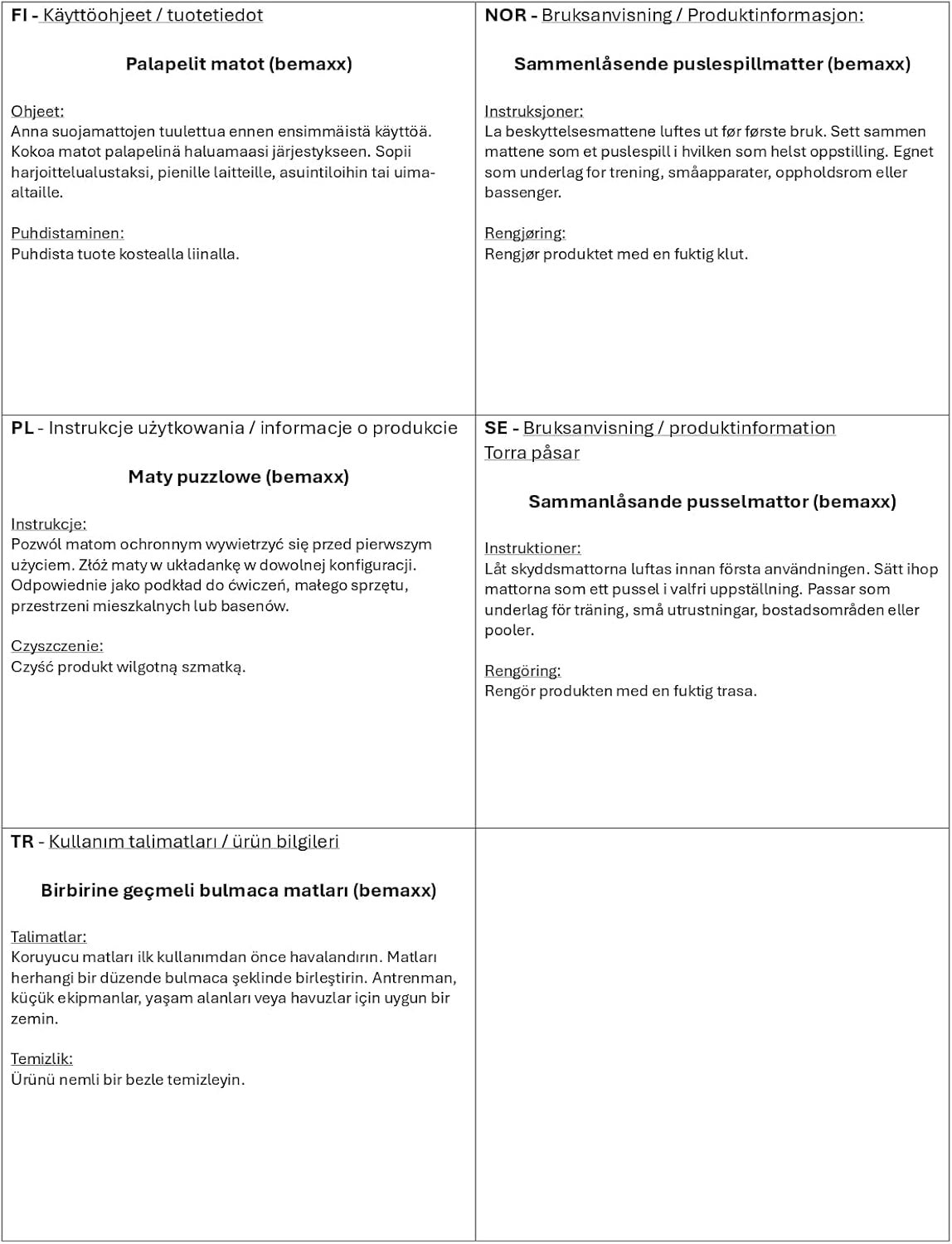 FI - Käyttöohjeet / tuotetiedot

Palapelit matot (bemaxx)

Ohjeet:
Anna suojamattojen tuulettua ennen ensimmäistä käyttöä. Kokoa matot palapelinä haluamaasi järjestykseen. Sopii harjoittelualustaksi, pienille laitteille, asuintiloihin tai uima-altaille.

Puhdistaminen:
Puhdista tuote kostealla liinalla.

NOR - Bruksanvisning / Produktinformasjon:

Sammenlåsende puslespillmatter (bemaxx)

Instruksjoner:
La beskyttelsesmattene luftes ut før første bruk. Sett sammen mattene som et puslespill i hvilken som helst oppstilling. Egnet som underlag for trening, småapparater, oppholdsrom eller bassenger.

Rengjøring:
Rengjør produktet med en fuktig klut.

PL - Instrukcje użytkowania / informacje o produkcie

Maty puzzlowe (bemaxx)

Instrukcje:
Pozwól matom ochronnym wywietrzyć się przed pierwszym użyciem. Złóż maty w układankę w dowolnej konfiguracji. Odpowiednie jako podkład do ćwiczeń, małego sprzętu, przestrzeni mieszkalnych lub basenów.

Czyszczenie:
Czyść produkt wilgotną szmatką.

SE - Bruksanvisning / produktinformation
Torra påsar

Sammanlåsande pusselmattor (bemaxx)

Instruktioner:
Låt skyddsmattorna luftas innan första användningen. Sätt ihop mattorna som ett pussel i valfri uppställning. Passar som underlag för träning, små utrustningar, bostadsområden eller pooler.

Rengöring:
Rengör produkten med en fuktig trasa.

TR - Kullanım talimatları / ürün bilgileri

Birbirine geçmeli bulmaca matları (bemaxx)

Talimatlar:
Koruyucu matları ilk kullanımdan önce havalandırın. Matları herhangi bir düzende bulmaca şeklinde birleştirin. Antrenman, küçük ekipmanlar, yaşam alanları veya havuzlar için uygun bir zemin.

Temizlik:
Ürünü nemli bir bezle temizleyin.